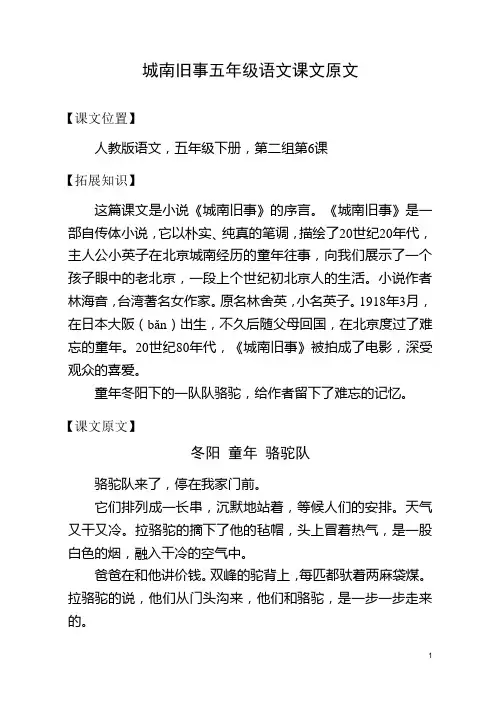 城南旧事五年级语文课文原文

【课文位置】

人教版语文，五年级下册，第二组第6课

【拓展知识】

这篇课文是小说《城南旧事》的序言。《城南旧事》是一部自传体小说，它以朴实、纯真的笔调，描绘了20世纪20年代，主人公小英子在北京城南经历的童年往事，向我们展示了一个孩子眼中的老北京，一段上个世纪初北京人的生活。小说作者林海音，台湾著名女作家。原名林含英，小名英子。1918年3月，在日本大阪（bǎn）出生，不久后随父母回国，在北京度过了难忘的童年。20世纪80年代，《城南旧事》被拍成了电影，深受观众的喜爱。

童年冬阳下的一队队骆驼，给作者留下了难忘的记忆。

【课文原文】

冬阳 童年 骆驼队

骆驼队来了，停在我家门前。

它们排列成一长串，沉默地站着，等候人们的安排。天气又干又冷。拉骆驼的摘下了他的毡帽，头上冒着热气，是一股白色的烟，融入干冷的空气中。

爸爸在和他讲价钱。双峰的驼背上，每匹都驮着两麻袋煤。拉骆驼的说，他们从门头沟来，他们和骆驼，是一步一步走来的。

1